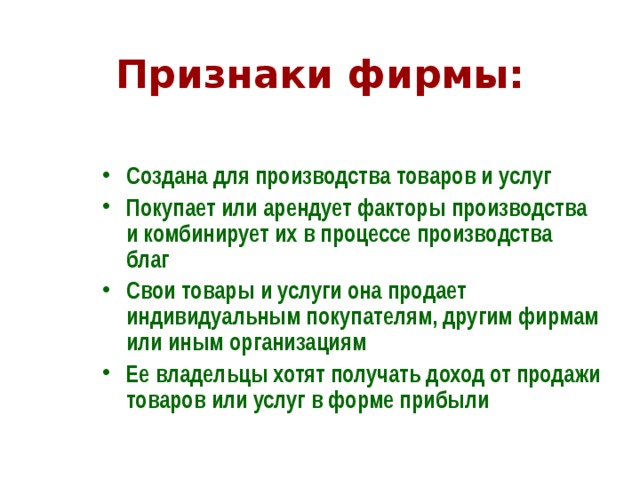 Признаки фирмы:

• Создана для производства товаров и услуг
• Покупает или арендует факторы производства и комбинирует их в процессе производства благ
• Свои товары и услуги она продает индивидуальным покупателям, другим фирмам или иным организациям
• Ее владельцы хотят получать доход от продажи товаров или услуг в форме прибыли